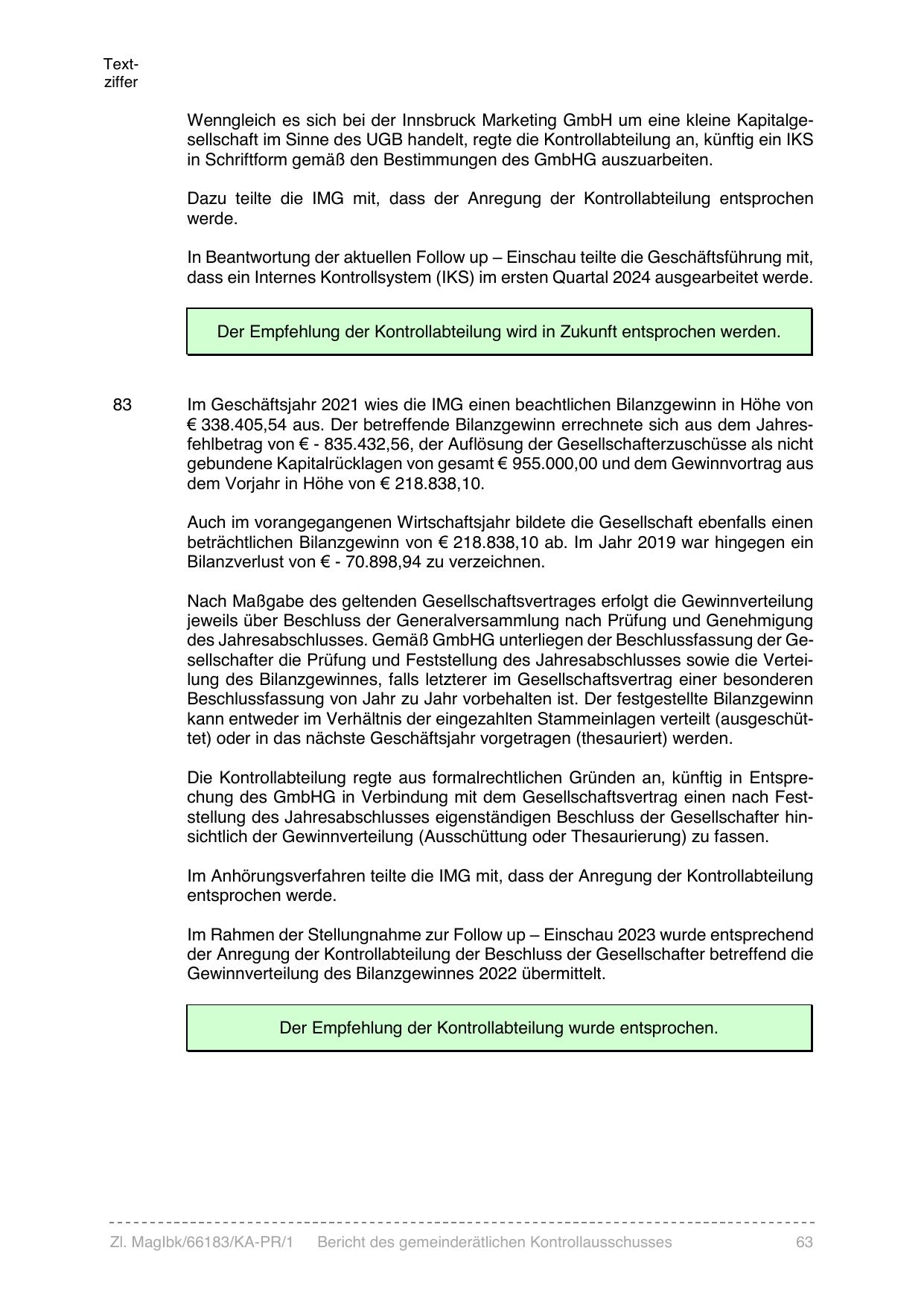 Textziffer

Wenngleich es sich bei der Innsbruck Marketing GmbH um eine kleine Kapitalgesellschaft im Sinne des UGB handelt, regte die Kontrollabteilung an, künftig ein IKS in Schriftform gemäß den Bestimmungen des GmbHG auszuarbeiten.

Dazu teilte die IMG mit, dass der Anregung der Kontrollabteilung entsprochen werde.

In Beantwortung der aktuellen Follow up – Einschau teilte die Geschäftsführung mit, dass ein Internes Kontrollsystem (IKS) im ersten Quartal 2024 ausgearbeitet werde.

Der Empfehlung der Kontrollabteilung wird in Zukunft entsprochen werden.

83 Im Geschäftsjahr 2021 wies die IMG einen beachtlichen Bilanzgewinn in Höhe von € 338.405,54 aus. Der betreffende Bilanzgewinn errechnete sich aus dem Jahresfehlbetrag von € - 835.432,56, der Auflösung der Gesellschafterzuschüsse als nicht gebundene Kapitalrücklagen von gesamt € 955.000,00 und dem Gewinnvortrag aus dem Vorjahr in Höhe von € 218.838,10.

Auch im vorangegangenen Wirtschaftsjahr bildete die Gesellschaft ebenfalls einen beträchtlichen Bilanzgewinn von € 218.838,10 ab. Im Jahr 2019 war hingegen ein Bilanzverlust von € - 70.898,94 zu verzeichnen.

Nach Maßgabe des geltenden Gesellschaftsvertrages erfolgt die Gewinnverteilung jeweils über Beschluss der Generalversammlung nach Prüfung und Genehmigung des Jahresabschlusses. Gemäß GmbHG unterliegen der Beschlussfassung der Gesellschafter die Prüfung und Feststellung des Jahresabschlusses sowie die Verteilung des Bilanzgewinnes, falls letzterer im Gesellschaftsvertrag einer besonderen Beschlussfassung von Jahr zu Jahr vorbehalten ist. Der festgestellte Bilanzgewinn kann entweder im Verhältnis der eingezahlten Stammeinlagen verteilt (ausgeschüttet) oder in das nächste Geschäftsjahr vorgetragen (thesauriert) werden.

Die Kontrollabteilung regte aus formalrechtlichen Gründen an, künftig in Entsprechung des GmbHG in Verbindung mit dem Gesellschaftsvertrag einen nach Feststellung des Jahresabschlusses eigenständigen Beschluss der Gesellschafter hinsichtlich der Gewinnverteilung (Ausschüttung oder Thesaurierung) zu fassen.

Im Anhörungsverfahren teilte die IMG mit, dass der Anregung der Kontrollabteilung entsprochen werde.

Im Rahmen der Stellungnahme zur Follow up – Einschau 2023 wurde entsprechend der Anregung der Kontrollabteilung der Beschluss der Gesellschafter betreffend die Gewinnverteilung des Bilanzgewinnes 2022 übermittelt.

Der Empfehlung der Kontrollabteilung wurde entsprochen.

Zl. MagIbk/66183/KA-PR/1 Bericht des gemeinderätlichen Kontrollausschusses 63